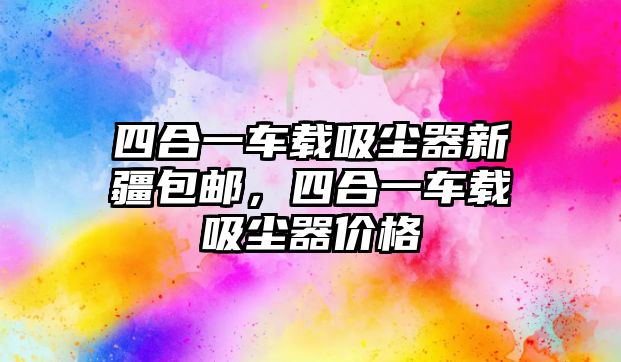 四合一车载吸尘器新疆包邮，四合一车载吸尘器价格